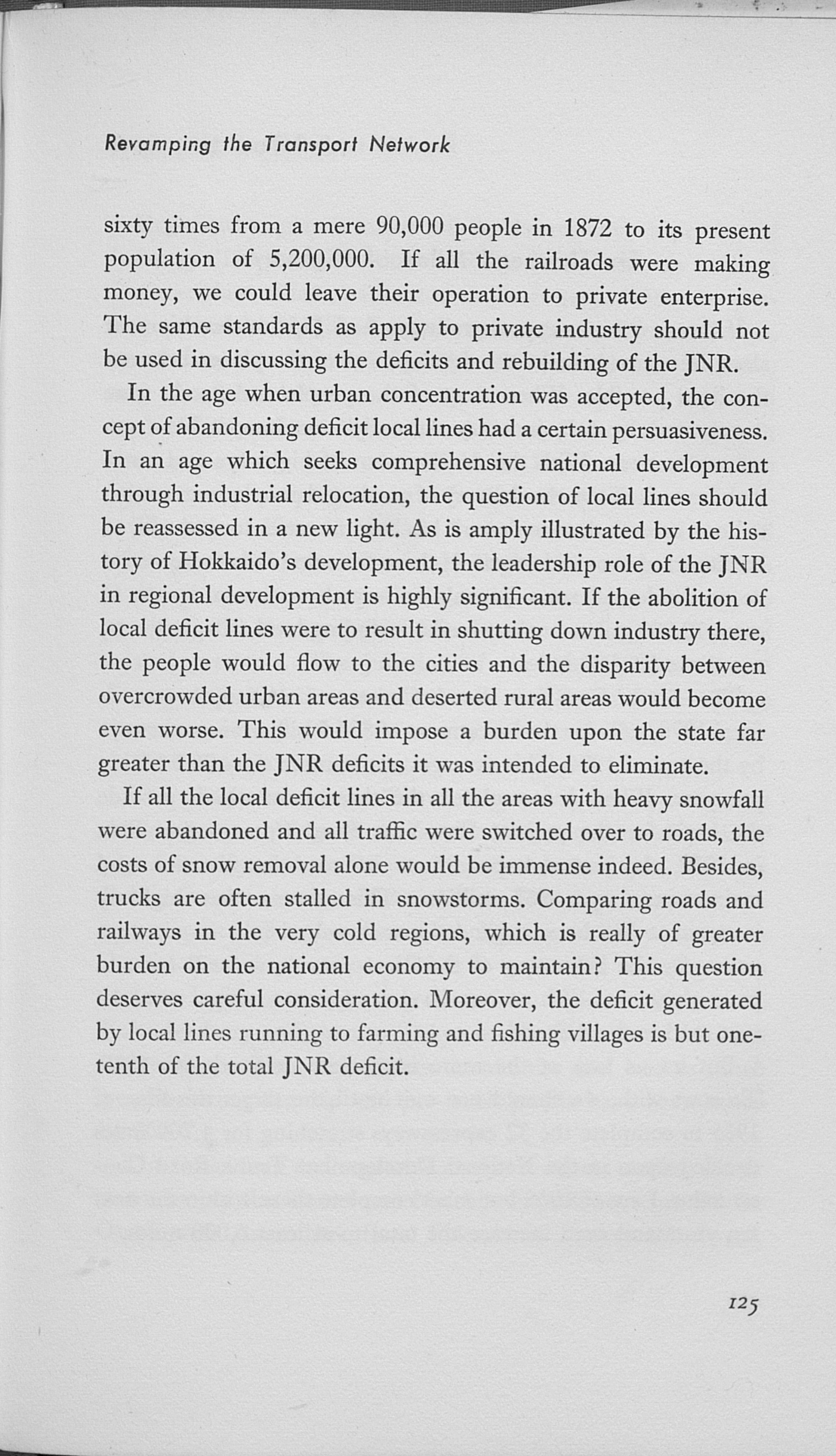 Revamping the Transport Network

sixty times from a mere 90,000 people in 1872 to its present population of 5,200,000. If all the railroads were making money, we could leave their operation to private enterprise. The same standards as apply to private industry should not be used in discussing the deficits and rebuilding of the JNR.

In the age when urban concentration was accepted, the concept of abandoning deficit local lines had a certain persuasiveness. In an age which seeks comprehensive national development through industrial relocation, the question of local lines should be reassessed in a new light. As is amply illustrated by the history of Hokkaido's development, the leadership role of the JNR in regional development is highly significant. If the abolition of local deficit lines were to result in shutting down industry there, the people would flow to the cities and the disparity between overcrowded urban areas and deserted rural areas would become even worse. This would impose a burden upon the state far greater than the JNR deficits it was intended to eliminate.

If all the local deficit lines in all the areas with heavy snowfall were abandoned and all traffic were switched over to roads, the costs of snow removal alone would be immense indeed. Besides, trucks are often stalled in snowstorms. Comparing roads and railways in the very cold regions, which is really of greater burden on the national economy to maintain? This question deserves careful consideration. Moreover, the deficit generated by local lines running to farming and fishing villages is but one-tenth of the total JNR deficit.

125